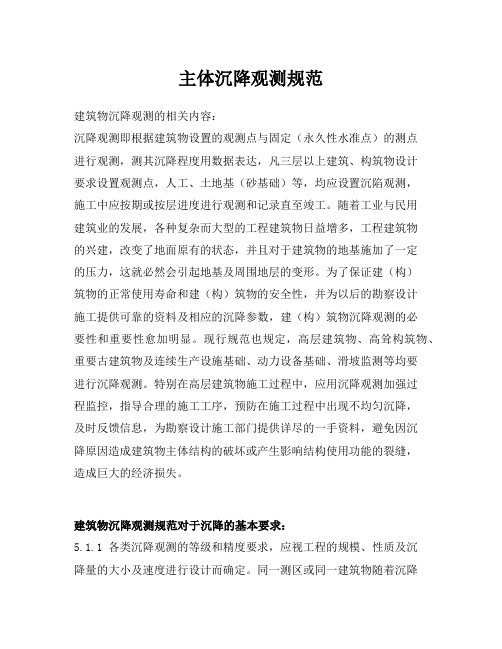 主体沉降观测规范

建筑物沉降观测的相关内容：

沉降观测即根据建筑物设置的观测点与固定（永久性水准点）的测点进行观测，测其沉降程度用数据表达，凡三层以上建筑、构筑物设计要求设置观测点，人工、土地基（砂基础）等，均应设置沉陷观测，施工中应按期或按层进度进行观测和记录直至竣工。随着工业与民用建筑业的发展，各种复杂而大型的工程建筑物日益增多，工程建筑物的兴建，改变了地面原有的状态，并且对于建筑物的地基施加了一定的压力，这就必然会引起地基及周围地层的变形。为了保证建（构）筑物的正常使用寿命和建（构）筑物的安全性，并为以后的勘察设计施工提供可靠的资料及相应的沉降参数，建（构）筑物沉降观测的必要性和重要性愈加明显。现行规范也规定，高层建筑物、高耸构筑物、重要古建筑物及连续生产设施基础、动力设备基础、滑坡监测等均要进行沉降观测。特别在高层建筑物施工过程中，应用沉降观测加强过程监控，指导合理的施工工序，预防在施工过程中出现不均匀沉降，及时反馈信息，为勘察设计施工部门提供详尽的一手资料，避免因沉降原因造成建筑物主体结构的破坏或产生影响结构使用功能的裂缝，造成巨大的经济损失。

建筑物沉降观测规范对于沉降的基本要求：

5.1.1 各类沉降观测的等级和精度要求，应视工程的规模、性质及沉降量的大小及速度进行设计而确定。同一测区或同一建筑物随着沉降